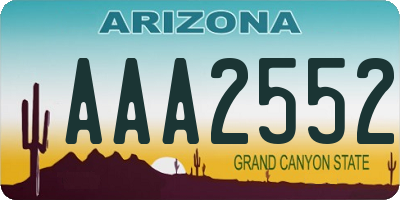 ARIZONA

AAA2552

GRAND CANYON STATE